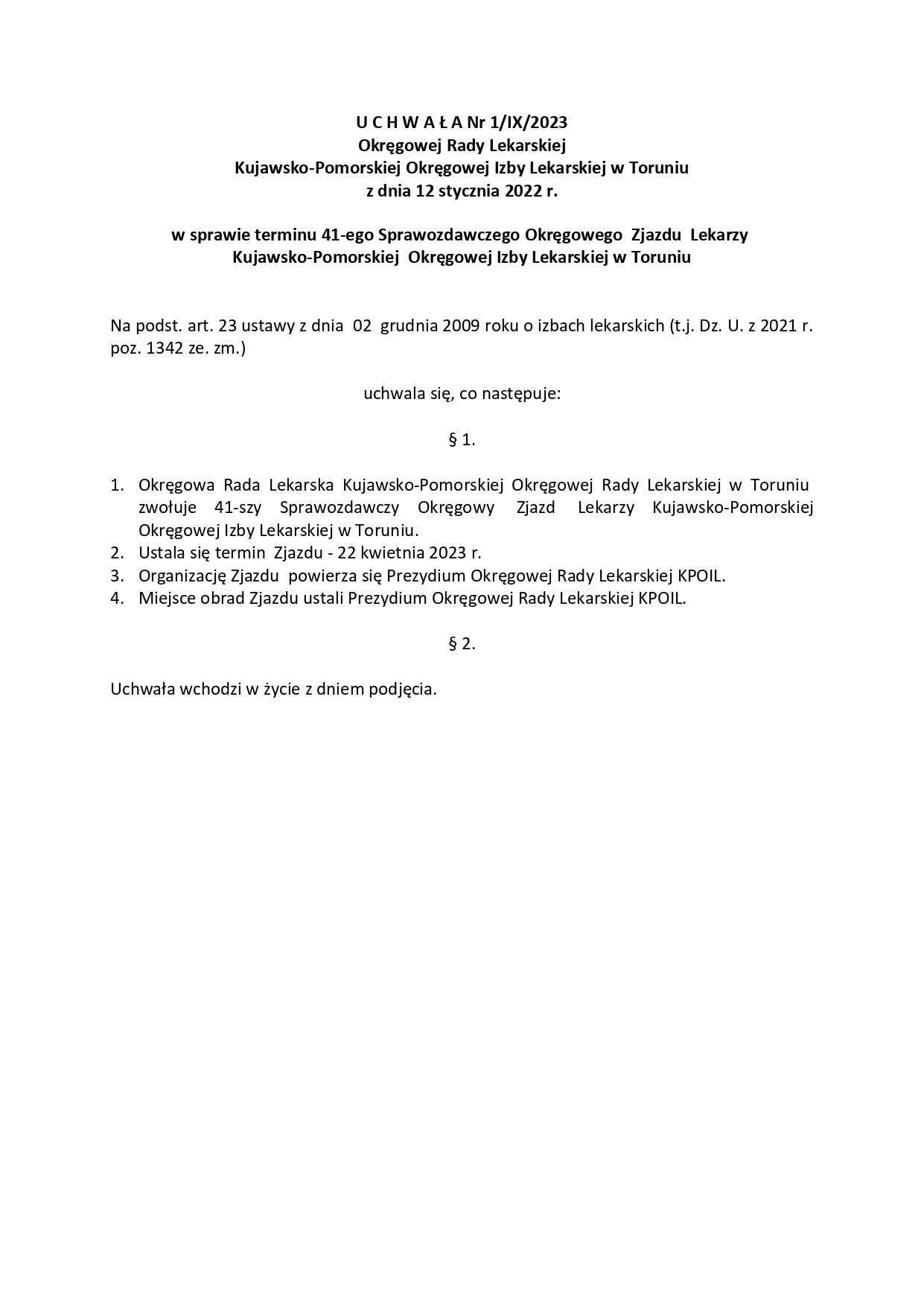 U C H W A Ł A Nr 1/IX/2023
Okręgowej Rady Lekarskiej
Kujawsko-Pomorskiej Okręgowej Izby Lekarskiej w Toruniu
z dnia 12 stycznia 2022 r.

w sprawie terminu 41-ego Sprawozdawczego Okręgowego Zjazdu Lekarzy
Kujawsko-Pomorskiej Okręgowej Izby Lekarskiej w Toruniu

Na podst. art. 23 ustawy z dnia 02 grudnia 2009 roku o izbach lekarskich (t.j. Dz. U. z 2021 r. poz. 1342 ze. zm.)

uchwala się, co następuje:

§ 1.

1. Okręgowa Rada Lekarska Kujawsko-Pomorskiej Okręgowej Rady Lekarskiej w Toruniu zwołuje 41-szy Sprawozdawczy Okręgowy Zjazd Lekarzy Kujawsko-Pomorskiej Okręgowej Izby Lekarskiej w Toruniu.
2. Ustala się termin Zjazdu - 22 kwietnia 2023 r.
3. Organizację Zjazdu powierza się Prezydium Okręgowej Rady Lekarskiej KPOIL.
4. Miejsce obrad Zjazdu ustali Prezydium Okręgowej Rady Lekarskiej KPOIL.

§ 2.

Uchwała wchodzi w życie z dniem podjęcia.